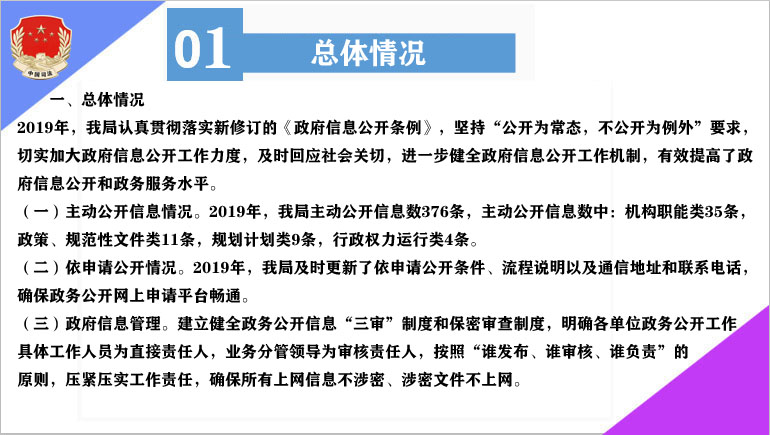 中国司法

01 总体情况

一、总体情况

2019年，我局认真贯彻落实新修订的《政府信息公开条例》，坚持“公开为常态，不公开为例外”要求，切实加大政府信息公开工作力度，及时回应社会关切，进一步健全政府信息公开工作机制，有效提高了政府信息公开和政务服务水平。

（一）主动公开信息情况。2019年，我局主动公开信息数376条，主动公开信息数中：机构职能类35条，政策、规范性文件类11条，规划计划类9条，行政权力运行类4条。

（二）依申请公开情况。2019年，我局及时更新了依申请公开条件、流程说明以及通信地址和联系电话，确保政务公开网上申请平台畅通。

（三）政府信息管理。建立健全政务公开信息“三审”制度和保密审查制度，明确各单位政务公开工作具体工作人员为直接责任人，业务分管领导为审核责任人，按照“谁发布、谁审核、谁负责”的原则，压紧压实工作责任，确保所有上网信息不涉密、涉密文件不上网。